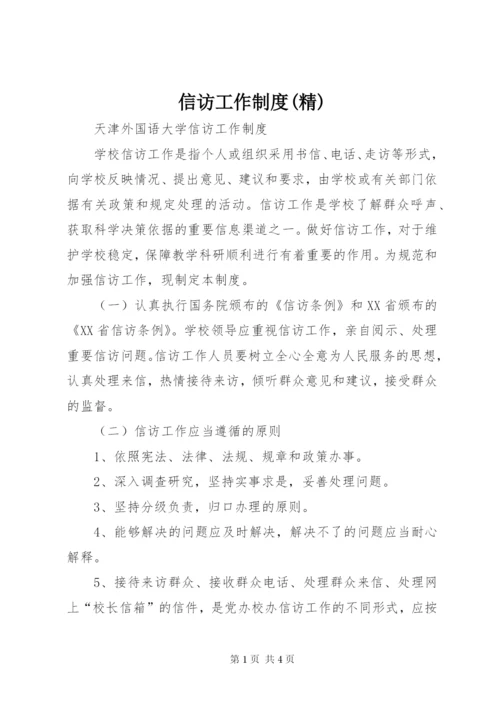 信访工作制度(精)

天津外国语大学信访工作制度

学校信访工作是指个人或组织采用书信、电话、走访等形式，向学校反映情况、提出意见、建议和要求，由学校或有关部门依据有关政策和规定处理的活动。信访工作是学校了解群众呼声、获取科学决策依据的重要信息渠道之一。做好信访工作，对于维护学校稳定，保障教学科研顺利进行有着重要的作用。为规范和加强信访工作，现制定本制度。

（一）认真执行国务院颁布的《信访条例》和XX省颁布的《XX省信访条例》。学校领导应重视信访工作，亲自阅示、处理重要信访问题。信访工作人员要树立全心全意为人民服务的思想，认真处理来信，热情接待来访，倾听群众意见和建议，接受群众的监督。

（二）信访工作应当遵循的原则

1、依照宪法、法律、法规、规章和政策办事。

2、深入调查研究，坚持实事求是，妥善处理问题。

3、坚持分级负责，归口办理的原则。

4、能够解决的问题应及时解决，解决不了的问题应当耐心解释。

5、接待来访群众、接收群众电话、处理群众来信、处理网上“校长信箱”的信件，是党办校办信访工作的不同形式，应按

第1页 共4页